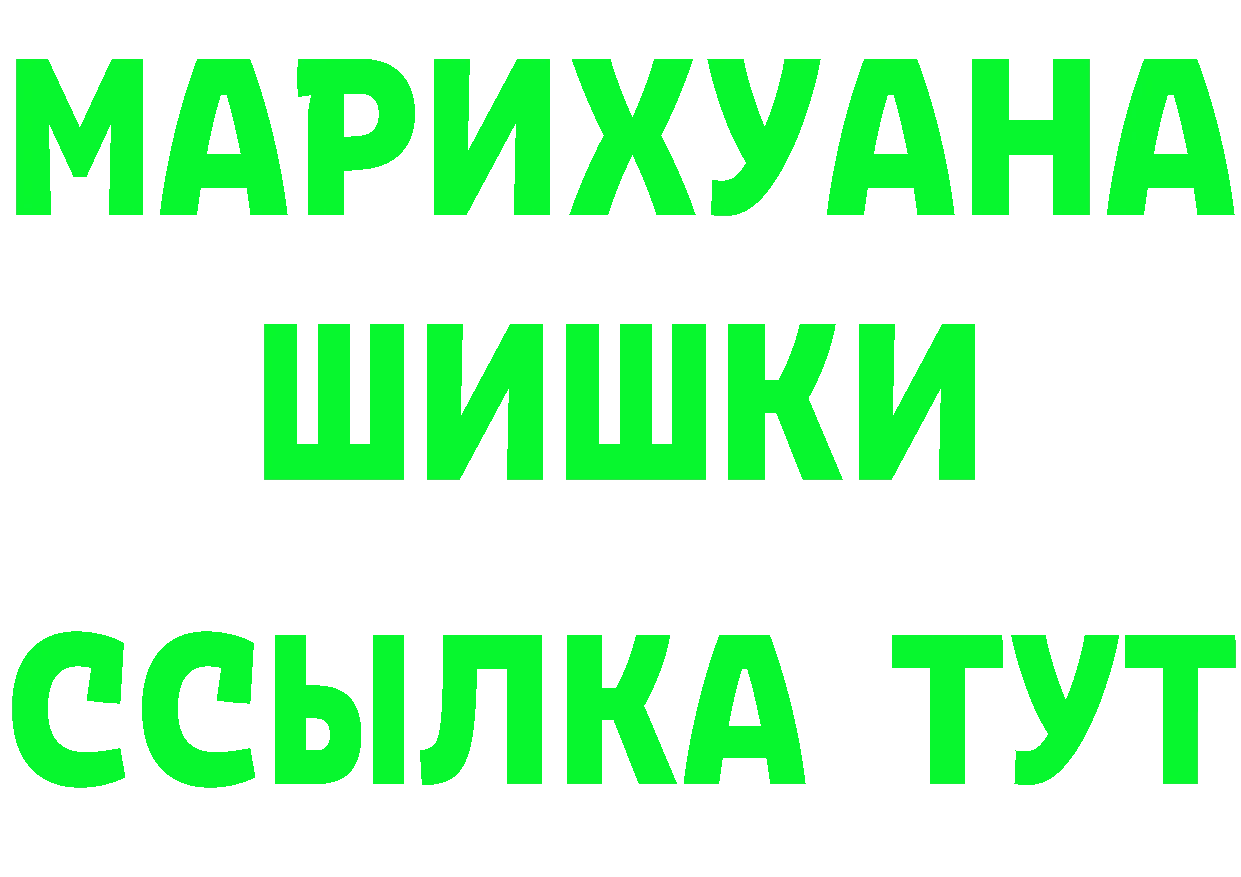 МАРИХУАНА
ШИШКИ
ССЫЛКА ТУТ